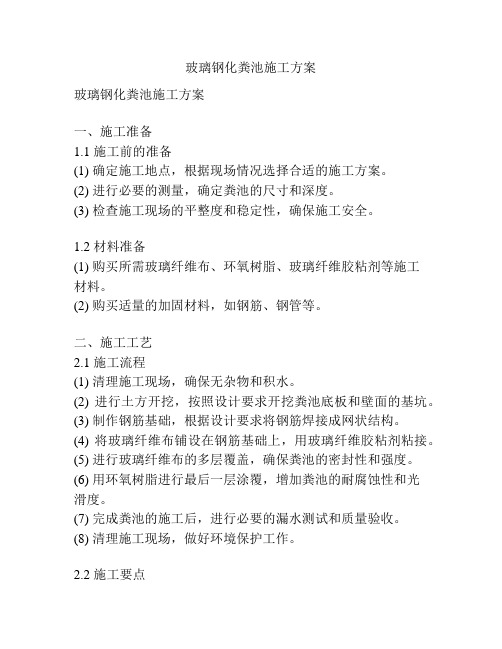 玻璃钢化粪池施工方案

玻璃钢化粪池施工方案

一、施工准备
1.1 施工前的准备
(1) 确定施工地点，根据现场情况选择合适的施工方案。
(2) 进行必要的测量，确定粪池的尺寸和深度。
(3) 检查施工现场的平整度和稳定性，确保施工安全。

1.2 材料准备
(1) 购买所需玻璃纤维布、环氧树脂、玻璃纤维胶粘剂等施工材料。
(2) 购买适量的加固材料，如钢筋、钢管等。

二、施工工艺
2.1 施工流程
(1) 清理施工现场，确保无杂物和积水。
(2) 进行土方开挖，按照设计要求开挖粪池底板和壁面的基坑。
(3) 制作钢筋基础，根据设计要求将钢筋焊接成网状结构。
(4) 将玻璃纤维布铺设在钢筋基础上，用玻璃纤维胶粘剂粘接。
(5) 进行玻璃纤维布的多层覆盖，确保粪池的密封性和强度。
(6) 用环氧树脂进行最后一层涂覆，增加粪池的耐腐蚀性和光滑度。
(7) 完成粪池的施工后，进行必要的漏水测试和质量验收。
(8) 清理施工现场，做好环境保护工作。

2.2 施工要点